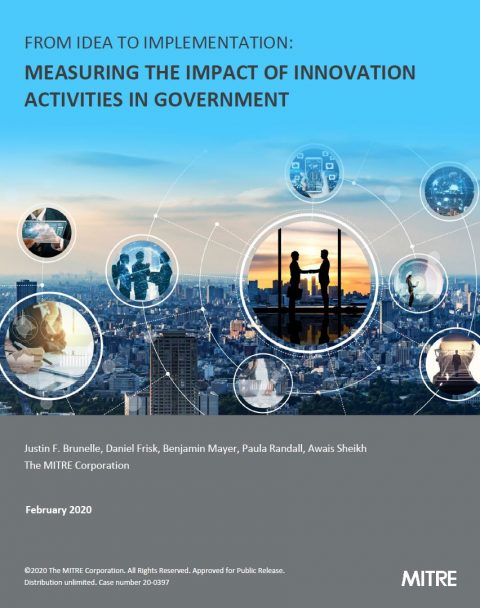 FROM IDEA TO IMPLEMENTATION:
MEASURING THE IMPACT OF INNOVATION ACTIVITIES IN GOVERNMENT

Justin F. Brunelle, Daniel Frisk, Benjamin Mayer, Paula Randall, Awais Sheikh
The MITRE Corporation

February 2020

©2020 The MITRE Corporation. All Rights Reserved. Approved for Public Release. Distribution unlimited. Case number 20-0397

MITRE